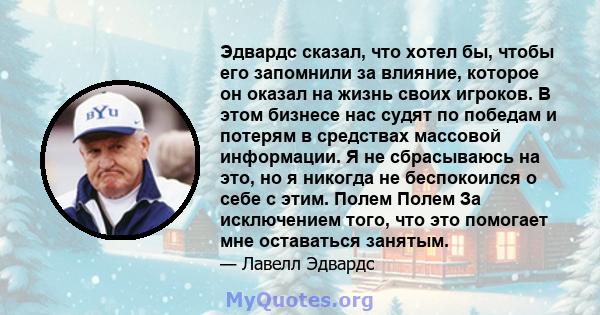 BYU

Эдвардс сказал, что хотел бы, чтобы его запомнили за влияние, которое он оказал на жизнь своих игроков. В этом бизнесе нас судят по победам и потерям в средствах массовой информации. Я не сбрасываюсь на это, но я никогда не беспокоился о себе с этим. Полем Полем За исключением того, что это помогает мне оставаться занятым.

— Лавелл Эдвардс

MyQuotes.org